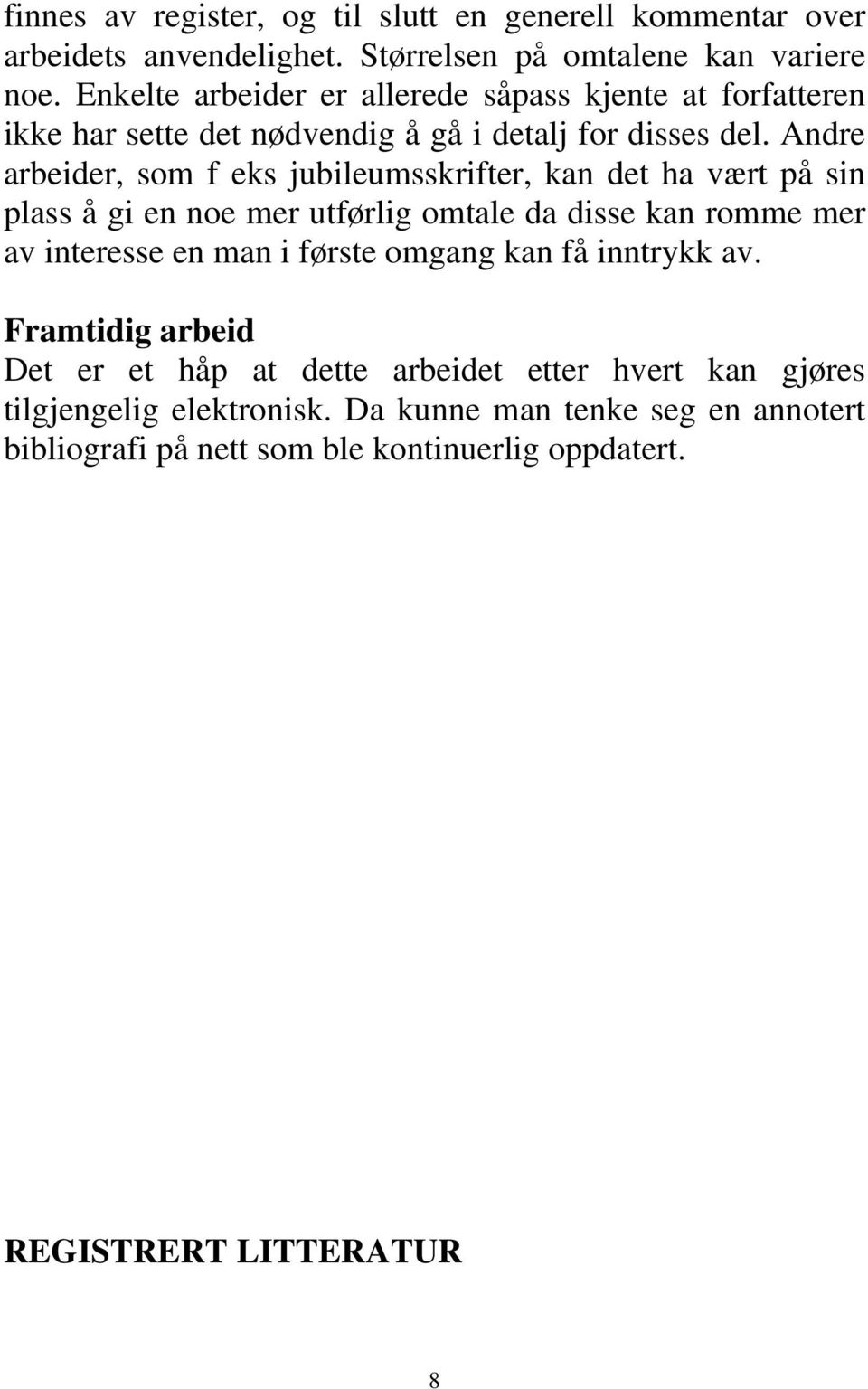 finnes av register, og til slutt en generell kommentar over arbeidets anvendelighet. Størrelsen på omtalene kan variere noe. Enkelte arbeider er allerede såpass kjente at forfatteren ikke har sette det nødvendig å gå i detalj for disses del. Andre arbeider, som f eks jubileumsskrifter, kan det ha vært på sin plass å gi en noe mer utførlig omtale da disse kan romme mer av interesse en man i første omgang kan få inntrykk av.

Framtidig arbeid
Det er et håp at dette arbeidet etter hvert kan gjøres tilgjengelig elektronisk. Da kunne man tenke seg en annotert bibliografi på nett som ble kontinuerlig oppdatert.

REGISTRERT LITTERATUR

8